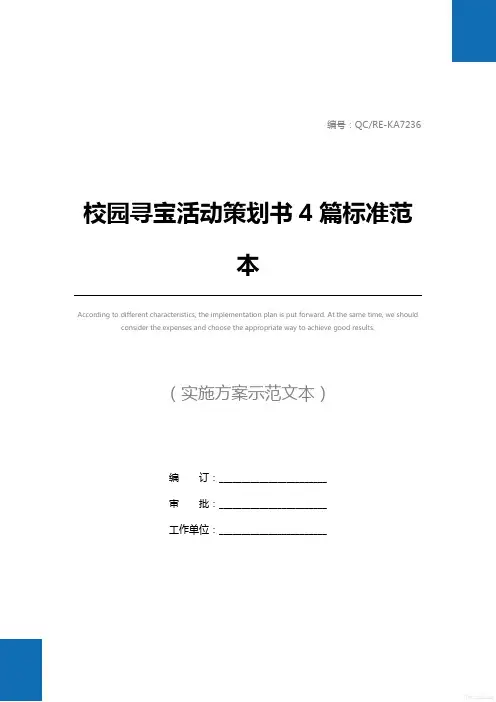 编号：QC/RE-KA7236

校园寻宝活动策划书4篇标准范本

According to different characteristics, the implementation plan is put forward. At the same time, we should consider the expenses and choose the appropriate way to achieve good results.

（实施方案示范文本）

编 订：____

审 批：____

工作单位：____